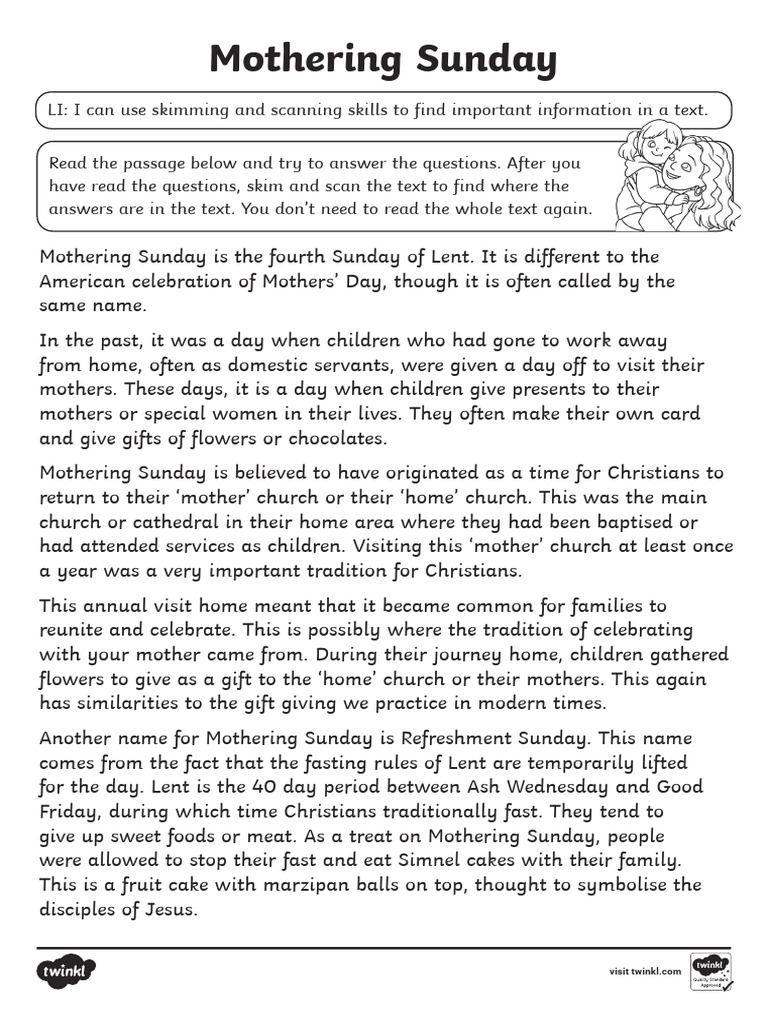 Mothering Sunday

LI: I can use skimming and scanning skills to find important information in a text.

Read the passage below and try to answer the questions. After you have read the questions, skim and scan the text to find where the answers are in the text. You don't need to read the whole text again.

Mothering Sunday is the fourth Sunday of Lent. It is different to the American celebration of Mothers' Day, though it is often called by the same name.

In the past, it was a day when children who had gone to work away from home, often as domestic servants, were given a day off to visit their mothers. These days, it is a day when children give presents to their mothers or special women in their lives. They often make their own card and give gifts of flowers or chocolates.

Mothering Sunday is believed to have originated as a time for Christians to return to their 'mother' church or their 'home' church. This was the main church or cathedral in their home area where they had been baptised or had attended services as children. Visiting this 'mother' church at least once a year was a very important tradition for Christians.

This annual visit home meant that it became common for families to reunite and celebrate. This is possibly where the tradition of celebrating with your mother came from. During their journey home, children gathered flowers to give as a gift to the 'home' church or their mothers. This again has similarities to the gift giving we practice in modern times.

Another name for Mothering Sunday is Refreshment Sunday. This name comes from the fact that the fasting rules of Lent are temporarily lifted for the day. Lent is the 40 day period between Ash Wednesday and Good Friday, during which time Christians traditionally fast. They tend to give up sweet foods or meat. As a treat on Mothering Sunday, people were allowed to stop their fast and eat Simnel cakes with their family. This is a fruit cake with marzipan balls on top, thought to symbolise the disciples of Jesus.

twinkl

visit twinkl.com

twinkl Quality Standard Approved